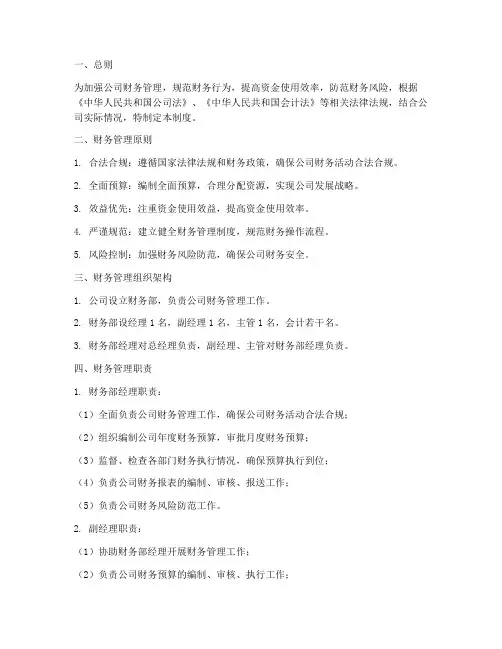 一、总则

为加强公司财务管理，规范财务行为，提高资金使用效率，防范财务风险，根据《中华人民共和国公司法》、《中华人民共和国会计法》等相关法律法规，结合公司实际情况，特制定本制度。

二、财务管理原则

1. 合法合规：遵循国家法律法规和财务政策，确保公司财务活动合法合规。

2. 全面预算：编制全面预算，合理分配资源，实现公司发展战略。

3. 效益优先：注重资金使用效益，提高资金使用效率。

4. 严谨规范：建立健全财务管理制度，规范财务操作流程。

5. 风险控制：加强财务风险防范，确保公司财务安全。

三、财务管理组织架构

1. 公司设立财务部，负责公司财务管理工作。

2. 财务部设经理 1 名，副经理 1 名，主管 1 名，会计若干名。

3. 财务部经理对总经理负责，副经理、主管对财务部经理负责。

四、财务管理职责

1. 财务部经理职责：

（1）全面负责公司财务管理工作，确保公司财务活动合法合规；

（2）组织编制公司年度财务预算，审批月度财务预算；

（3）监督、检查各部门财务执行情况，确保预算执行到位；

（4）负责公司财务报表的编制、审核、报送工作；

（5）负责公司财务风险防范工作。

2. 副经理职责：

（1）协助财务部经理开展财务管理工作；

（2）负责公司财务预算的编制、审核、执行工作；